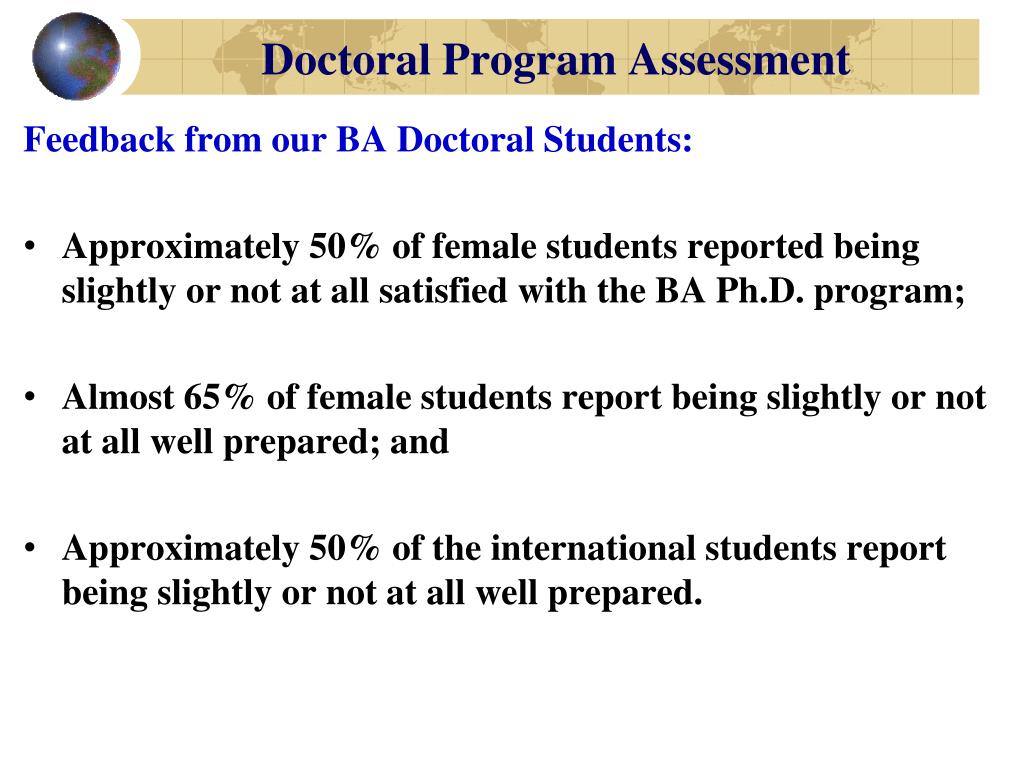 Doctoral Program Assessment

Feedback from our BA Doctoral Students:

• Approximately 50% of female students reported being slightly or not at all satisfied with the BA Ph.D. program;

• Almost 65% of female students report being slightly or not at all well prepared; and

• Approximately 50% of the international students report being slightly or not at all well prepared.